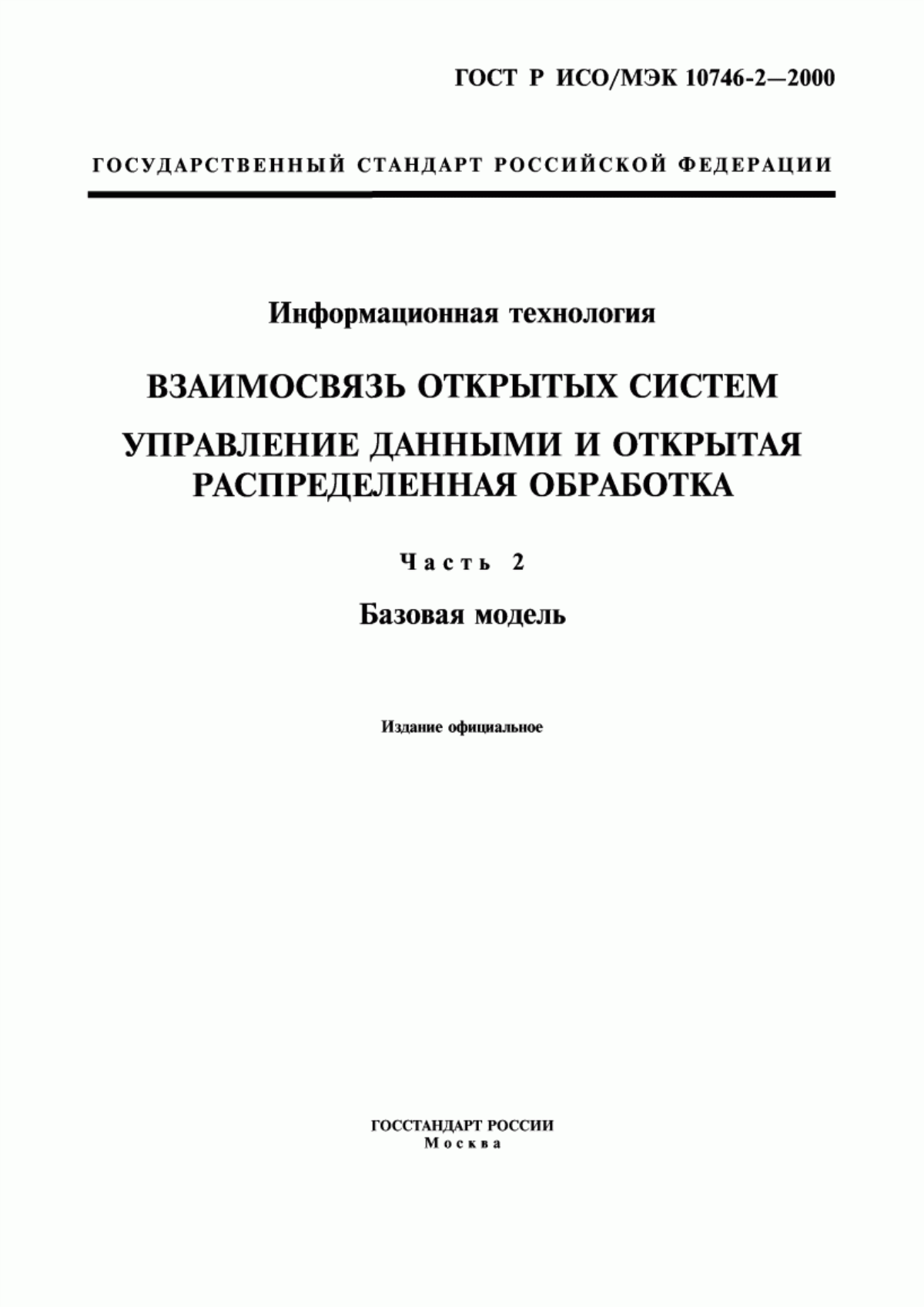 ГОСТ Р ИСО/МЭК 10746-2—2000

ГОСУДАРСТВЕННЫЙ СТАНДАРТ РОССИЙСКОЙ ФЕДЕРАЦИИ

Информационная технология

ВЗАИМОСВЯЗЬ ОТКРЫТЫХ СИСТЕМ

УПРАВЛЕНИЕ ДАННЫМИ И ОТКРЫТАЯ РАСПРЕДЕЛЕННАЯ ОБРАБОТКА

Часть 2

Базовая модель

Издание официальное

ГОССТАНДАРТ РОССИИ
Москва